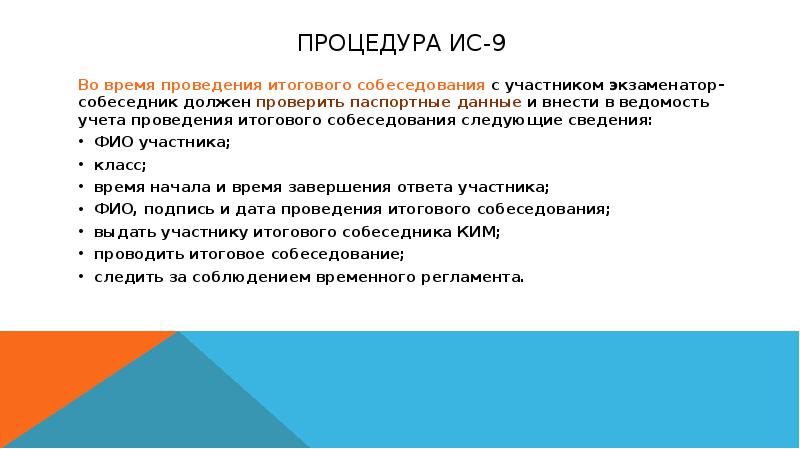 ПРОЦЕДУРА ИС-9

Во время проведения итогового собеседования с участником экзаменатор-собеседник должен проверить паспортные данные и внести в ведомость учета проведения итогового собеседования следующие сведения:

• ФИО участника;
• класс;
• время начала и время завершения ответа участника;
• ФИО, подпись и дата проведения итогового собеседования;
• выдать участнику итогового собеседника КИМ;
• проводить итоговое собеседование;
• следить за соблюдением временного регламента.